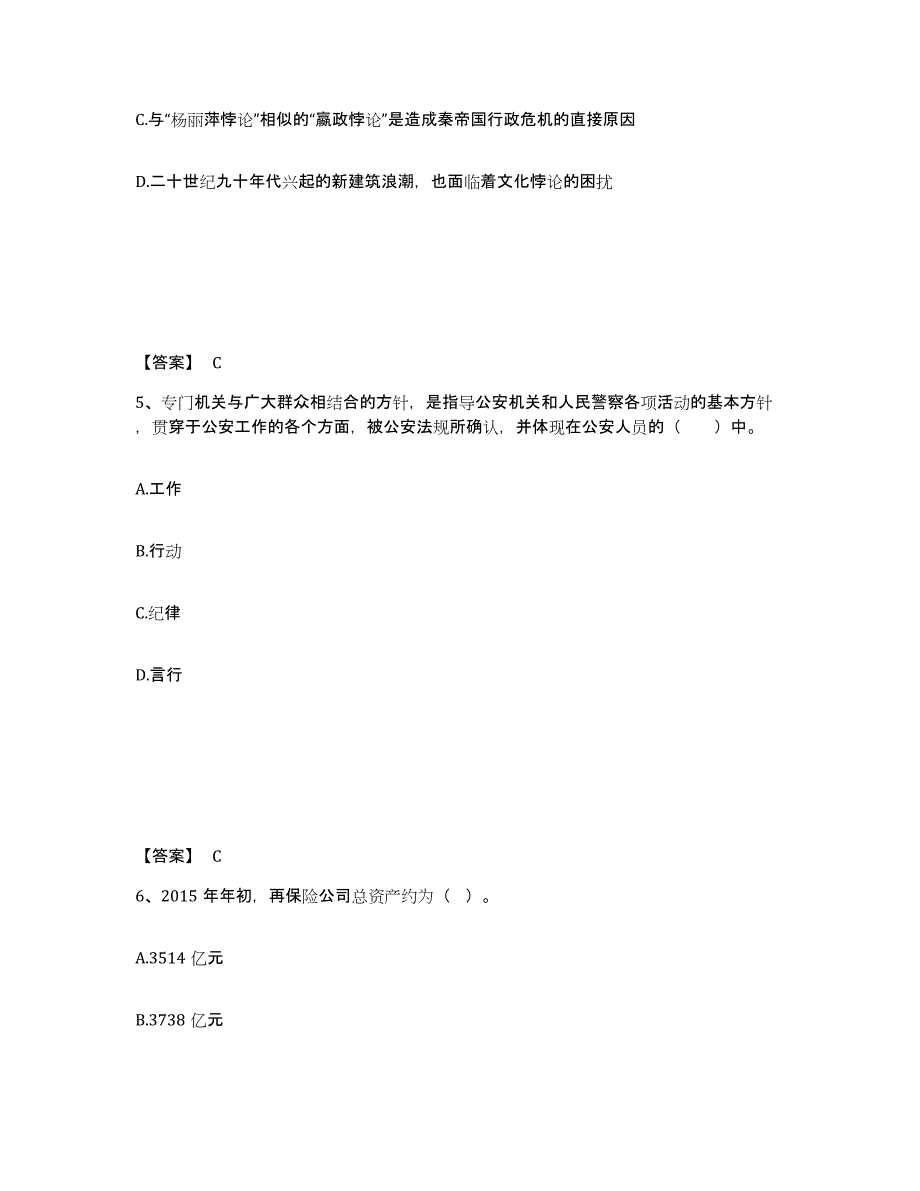 C.与“杨丽萍悖论”相似的“嬴政悖论”是造成秦帝国行政危机的直接原因

D.二十世纪九十年代兴起的新建筑浪潮，也面临着文化悖论的困扰

【答案】 C

5、专门机关与广大群众相结合的方针，是指导公安机关和人民警察各项活动的基本方针，贯穿于公安工作的各个方面，被公安法规所确认，并体现在公安人员的（　　）中。

A.工作

B.行动

C.纪律

D.言行

【答案】 C

6、2015 年年初，再保险公司总资产约为（ ）。

A.3514 亿元

B.3738 亿元